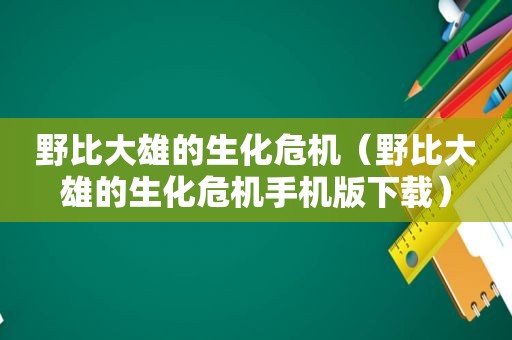 野比大雄的生化危机（野比大雄的生化危机手机版下载）